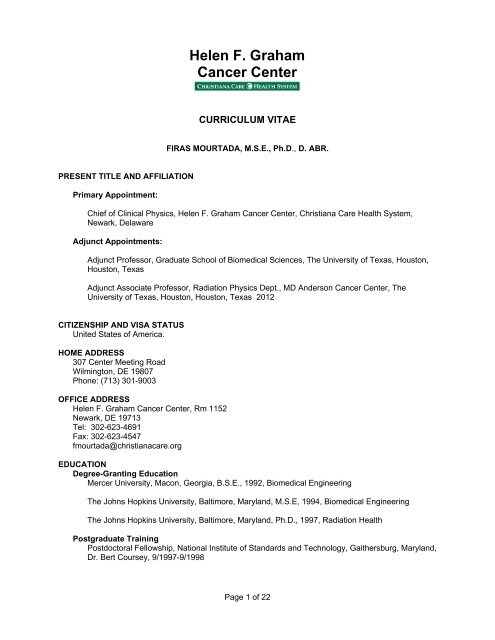 Helen F. Graham
Cancer Center
CHRISTIANA CARE HEALTH SYSTEM

CURRICULUM VITAE

FIRAS MOURTADA, M.S.E., Ph.D., D. ABR.

PRESENT TITLE AND AFFILIATION

Primary Appointment:

Chief of Clinical Physics, Helen F. Graham Cancer Center, Christiana Care Health System, Newark, Delaware

Adjunct Appointments:

Adjunct Professor, Graduate School of Biomedical Sciences, The University of Texas, Houston, Houston, Texas

Adjunct Associate Professor, Radiation Physics Dept., MD Anderson Cancer Center, The University of Texas, Houston, Houston, Texas 2012

CITIZENSHIP AND VISA STATUS
United States of America.

HOME ADDRESS
307 Center Meeting Road
Wilmington, DE 19807
Phone: (713) 301-9003

OFFICE ADDRESS
Helen F. Graham Cancer Center, Rm 1152
Newark, DE 19713
Tel: 302-623-4691
Fax: 302-623-4547
fmourtada@christianacare.org

EDUCATION
Degree-Granting Education
Mercer University, Macon, Georgia, B.S.E., 1992, Biomedical Engineering

The Johns Hopkins University, Baltimore, Maryland, M.S.E, 1994, Biomedical Engineering

The Johns Hopkins University, Baltimore, Maryland, Ph.D., 1997, Radiation Health

Postgraduate Training
Postdoctoral Fellowship, National Institute of Standards and Technology, Gaithersburg, Maryland, Dr. Bert Coursey, 9/1997-9/1998

Page 1 of 22